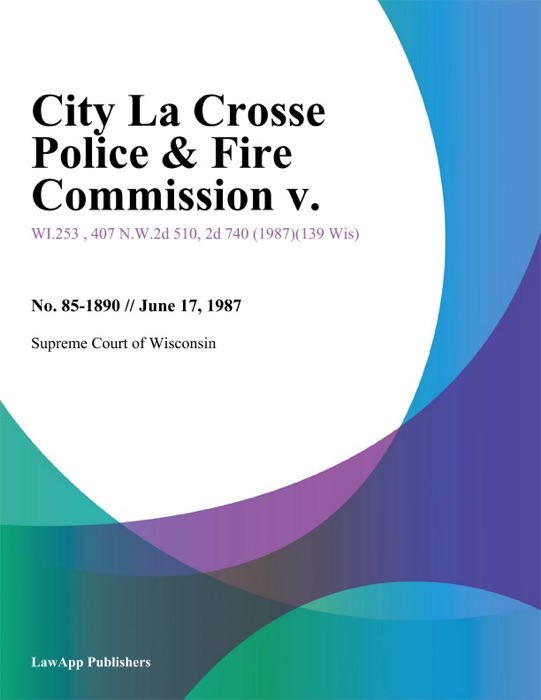 City La Crosse Police & Fire Commission v.

WI.253 , 407 N.W.2d 510, 2d 740 (1987)(139 Wis)

No. 85-1890 // June 17, 1987

Supreme Court of Wisconsin

LawApp Publishers